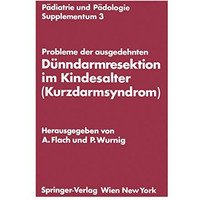 Pädiatrie und Pädologie
Supplementum 3

Probleme der ausgedehnten
Dünndarmresektion im Kindesalter (Kurzdarmsyndrom)

Herausgegeben von
A. Flach und P. Wurnig

Springer-Verlag Wien New York